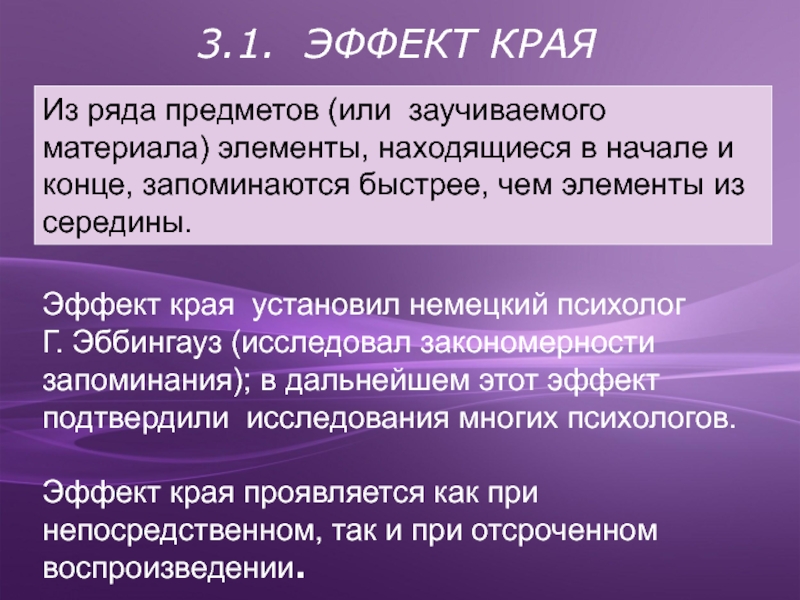 3.1. ЭФФЕКТ КРАЯ

Из ряда предметов (или заучиваемого материала) элементы, находящиеся в начале и конце, запоминаются быстрее, чем элементы из середины.

Эффект края установил немецкий психолог Г. Эббингауз (исследовал закономерности запоминания); в дальнейшем этот эффект подтвердили исследования многих психологов.

Эффект края проявляется как при непосредственном, так и при отсроченном воспроизведении.